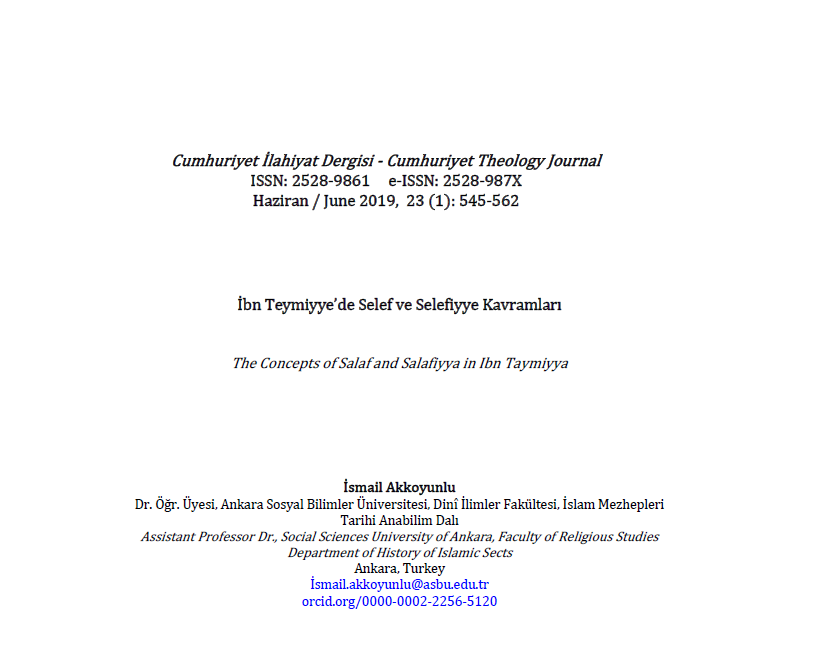 Cumhuriyet İlahiyat Dergisi - Cumhuriyet Theology Journal
ISSN: 2528-9861 e-ISSN: 2528-987X
Haziran / June 2019, 23 (1): 545-562

İbn Teymiyye'de Selef ve Selefiyye Kavramları

The Concepts of Salaf and Salafiyya in Ibn Taymiyya

İsmail Akkoyunlu
Dr. Öğr. Üyesi, Ankara Sosyal Bilimler Üniversitesi, Dinî İlimler Fakültesi, İslam Mezhepleri Tarihi Anabilim Dalı
Assistant Professor Dr., Social Sciences University of Ankara, Faculty of Religious Studies Department of History of Islamic Sects
Ankara, Turkey
İsmail.akkoyunlu@asbu.edu.tr
orcid.org/0000-0002-2256-5120